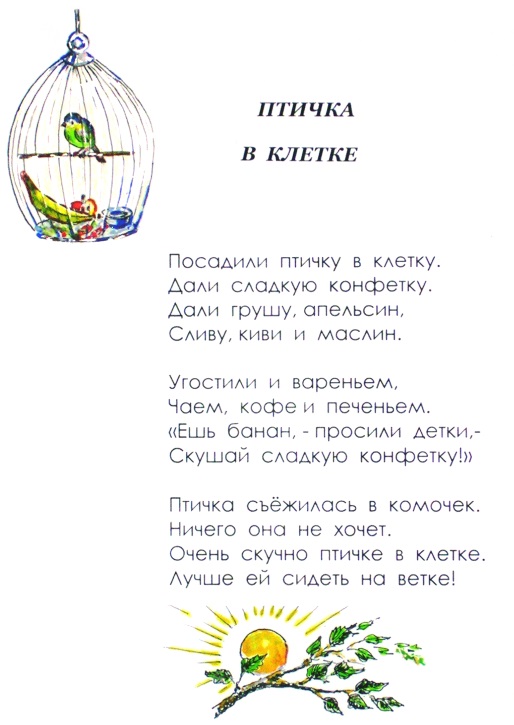 ПТИЧКА
В КЛЕТКЕ

Посадили птичку в клетку.
Дали сладкую конфетку.
Дали грушу, апельсин,
Сливу, киви и маслин.

Угостили и вареньем,
Чаем, кофе и печеньем.
«Ешь банан, - просили детки,-
Скушай сладкую конфетку!»

Птичка съёжилась в комочек.
Ничего она не хочет.
Очень скучно птичке в клетке.
Лучше ей сидеть на ветке!